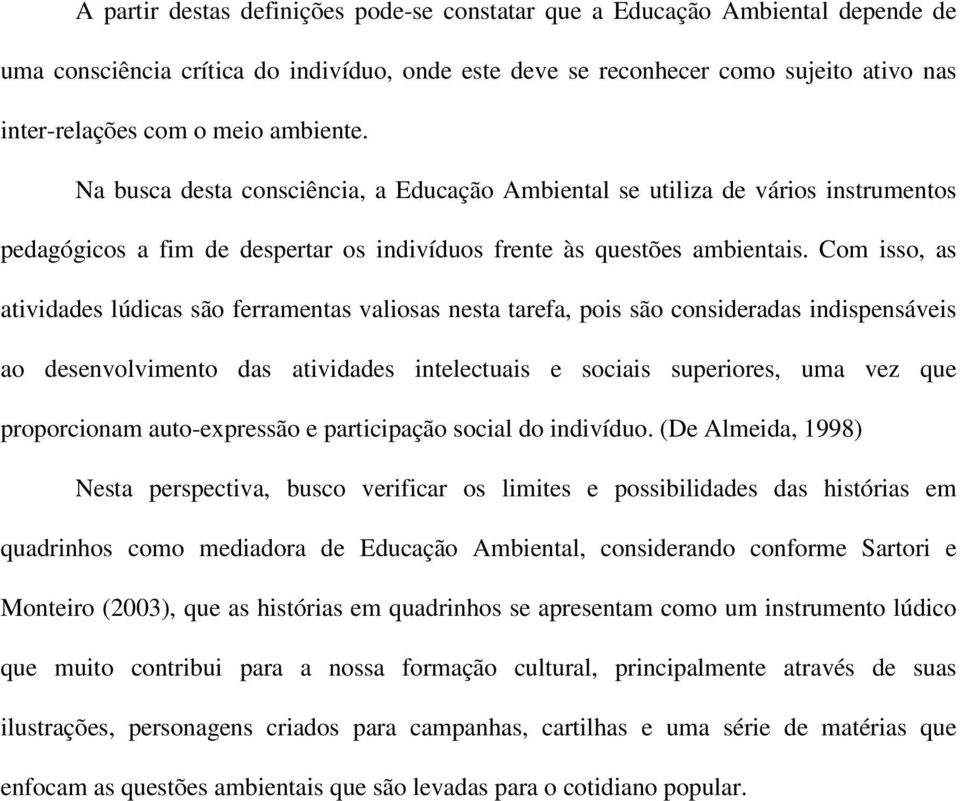 A partir destas definições pode-se constatar que a Educação Ambiental depende de uma consciência crítica do indivíduo, onde este deve se reconhecer como sujeito ativo nas inter-relações com o meio ambiente.

Na busca desta consciência, a Educação Ambiental se utiliza de vários instrumentos pedagógicos a fim de despertar os indivíduos frente às questões ambientais. Com isso, as atividades lúdicas são ferramentas valiosas nesta tarefa, pois são consideradas indispensáveis ao desenvolvimento das atividades intelectuais e sociais superiores, uma vez que proporcionam auto-expressão e participação social do indivíduo. (De Almeida, 1998)

Nesta perspectiva, busco verificar os limites e possibilidades das histórias em quadrinhos como mediadora de Educação Ambiental, considerando conforme Sartori e Monteiro (2003), que as histórias em quadrinhos se apresentam como um instrumento lúdico que muito contribui para a nossa formação cultural, principalmente através de suas ilustrações, personagens criados para campanhas, cartilhas e uma série de matérias que enfocam as questões ambientais que são levadas para o cotidiano popular.